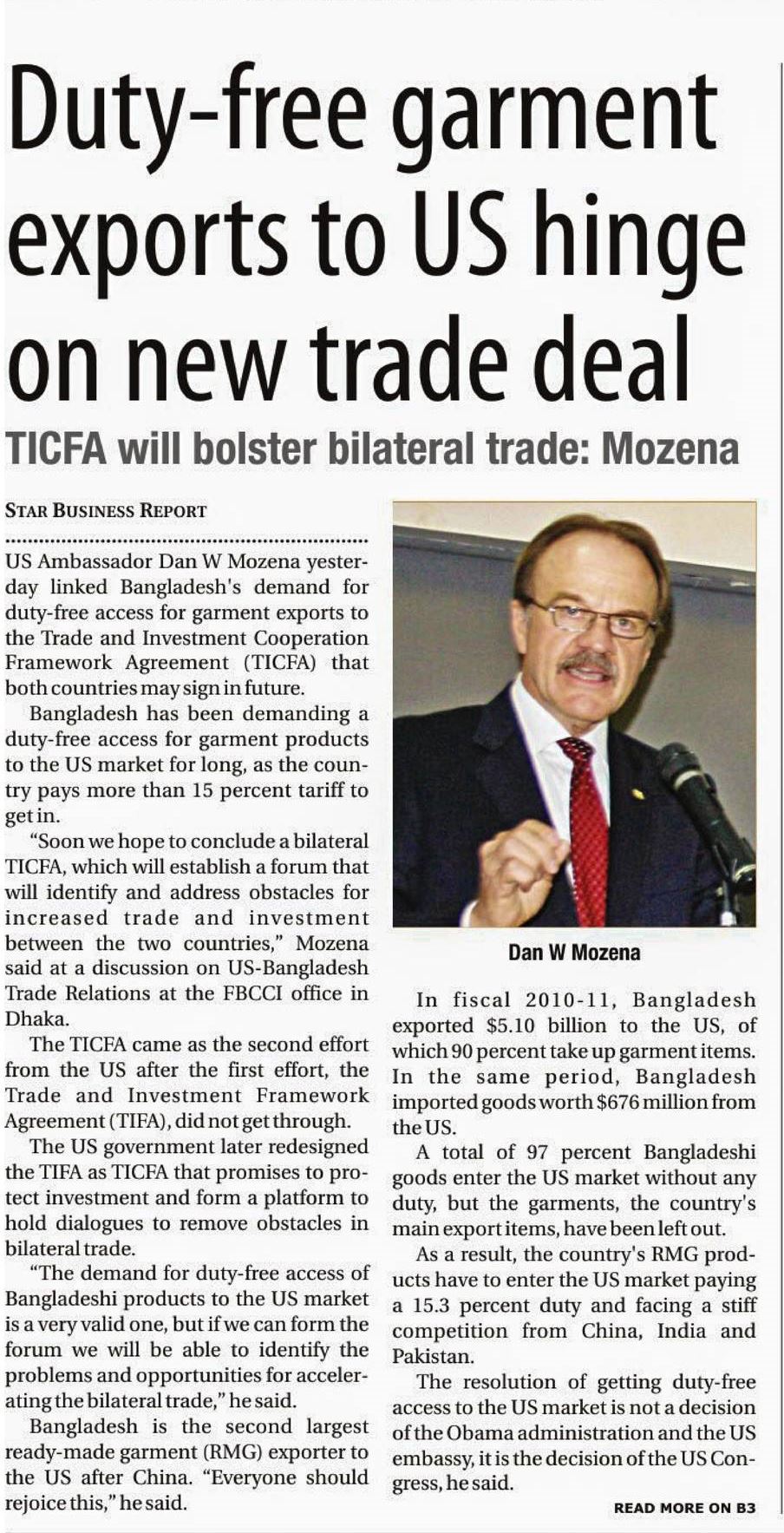 Duty-free garment exports to US hinge on new trade deal

TICFA will bolster bilateral trade: Mozena

STAR BUSINESS REPORT

US Ambassador Dan W Mozena yesterday linked Bangladesh's demand for duty-free access for garment exports to the Trade and Investment Cooperation Framework Agreement (TICFA) that both countries may sign in future.

Bangladesh has been demanding a duty-free access for garment products to the US market for long, as the country pays more than 15 percent tariff to get in.

"Soon we hope to conclude a bilateral TICFA, which will establish a forum that will identify and address obstacles for increased trade and investment between the two countries," Mozena said at a discussion on US-Bangladesh Trade Relations at the FBCCI office in Dhaka.

The TICFA came as the second effort from the US after the first effort, the Trade and Investment Framework Agreement (TIFA), did not get through.

The US government later redesigned the TIFA as TICFA that promises to protect investment and form a platform to hold dialogues to remove obstacles in bilateral trade.

"The demand for duty-free access of Bangladeshi products to the US market is a very valid one, but if we can form the forum we will be able to identify the problems and opportunities for accelerating the bilateral trade," he said.

Bangladesh is the second largest ready-made garment (RMG) exporter to the US after China. "Everyone should rejoice this," he said.

Dan W Mozena

In fiscal 2010-11, Bangladesh exported $5.10 billion to the US, of which 90 percent take up garment items. In the same period, Bangladesh imported goods worth $676 million from the US.

A total of 97 percent Bangladeshi goods enter the US market without any duty, but the garments, the country's main export items, have been left out.

As a result, the country's RMG products have to enter the US market paying a 15.3 percent duty and facing a stiff competition from China, India and Pakistan.

The resolution of getting duty-free access to the US market is not a decision of the Obama administration and the US embassy, it is the decision of the US Congress, he said.

READ MORE ON B3